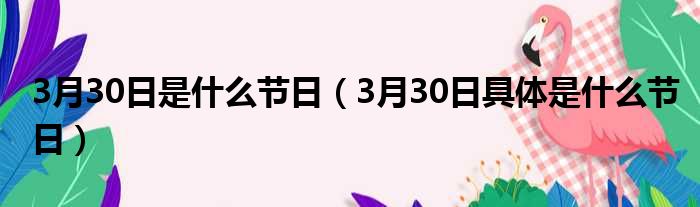 3月30日是什么节日（3月30日具体是什么节日）